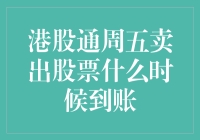 港股通周五卖出股票什么时候到账